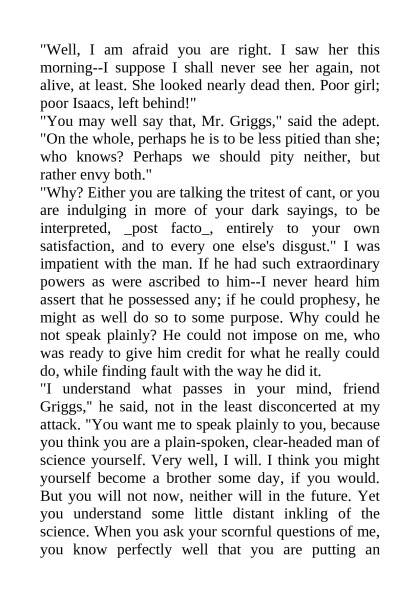 "Well, I am afraid you are right. I saw her this morning--I suppose I shall never see her again, not alive, at least. She looked nearly dead then. Poor girl; poor Isaacs, left behind!"
"You may well say that, Mr. Griggs," said the adept. "On the whole, perhaps he is to be less pitied than she; who knows? Perhaps we should pity neither, but rather envy both."
"Why? Either you are talking the tritest of cant, or you are indulging in more of your dark sayings, to be interpreted, _post facto_, entirely to your own satisfaction, and to every one else's disgust." I was impatient with the man. If he had such extraordinary powers as were ascribed to him--I never heard him assert that he possessed any; if he could prophesy, he might as well do so to some purpose. Why could he not speak plainly? He could not impose on me, who was ready to give him credit for what he really could do, while finding fault with the way he did it.
"I understand what passes in your mind, friend Griggs," he said, not in the least disconcerted at my attack. "You want me to speak plainly to you, because you think you are a plain-spoken, clear-headed man of science yourself. Very well, I will. I think you might yourself become a brother some day, if you would. But you will not now, neither will in the future. Yet you understand some little distant inkling of the science. When you ask your scornful questions of me, you know perfectly well that you are putting an